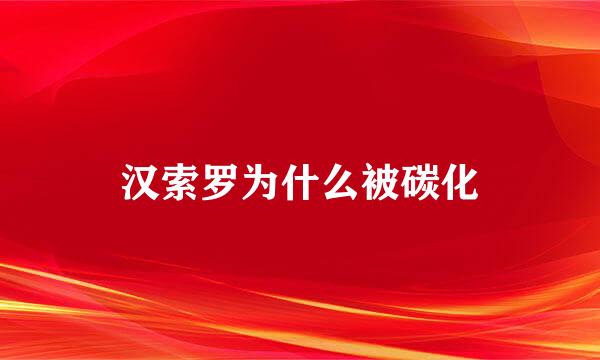 汉索罗为什么被碳化